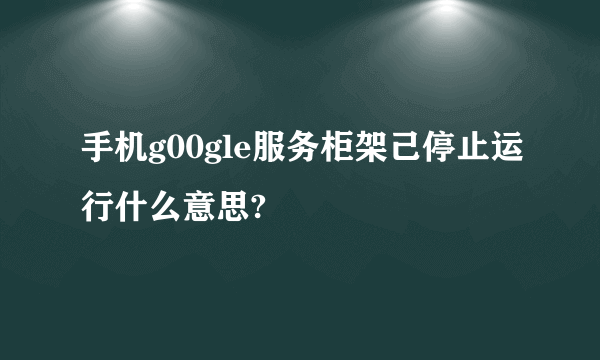 手机g00gle服务柜架己停止运行什么意思?